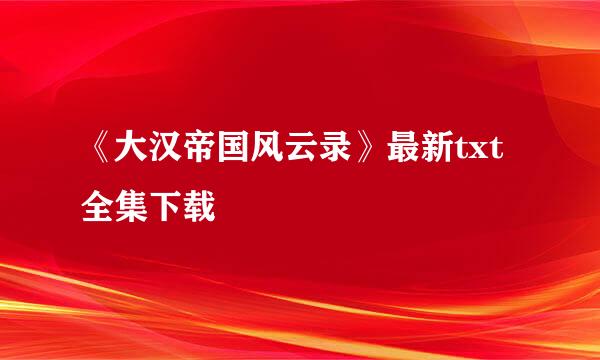 《大汉帝国风云录》最新txt全集下载